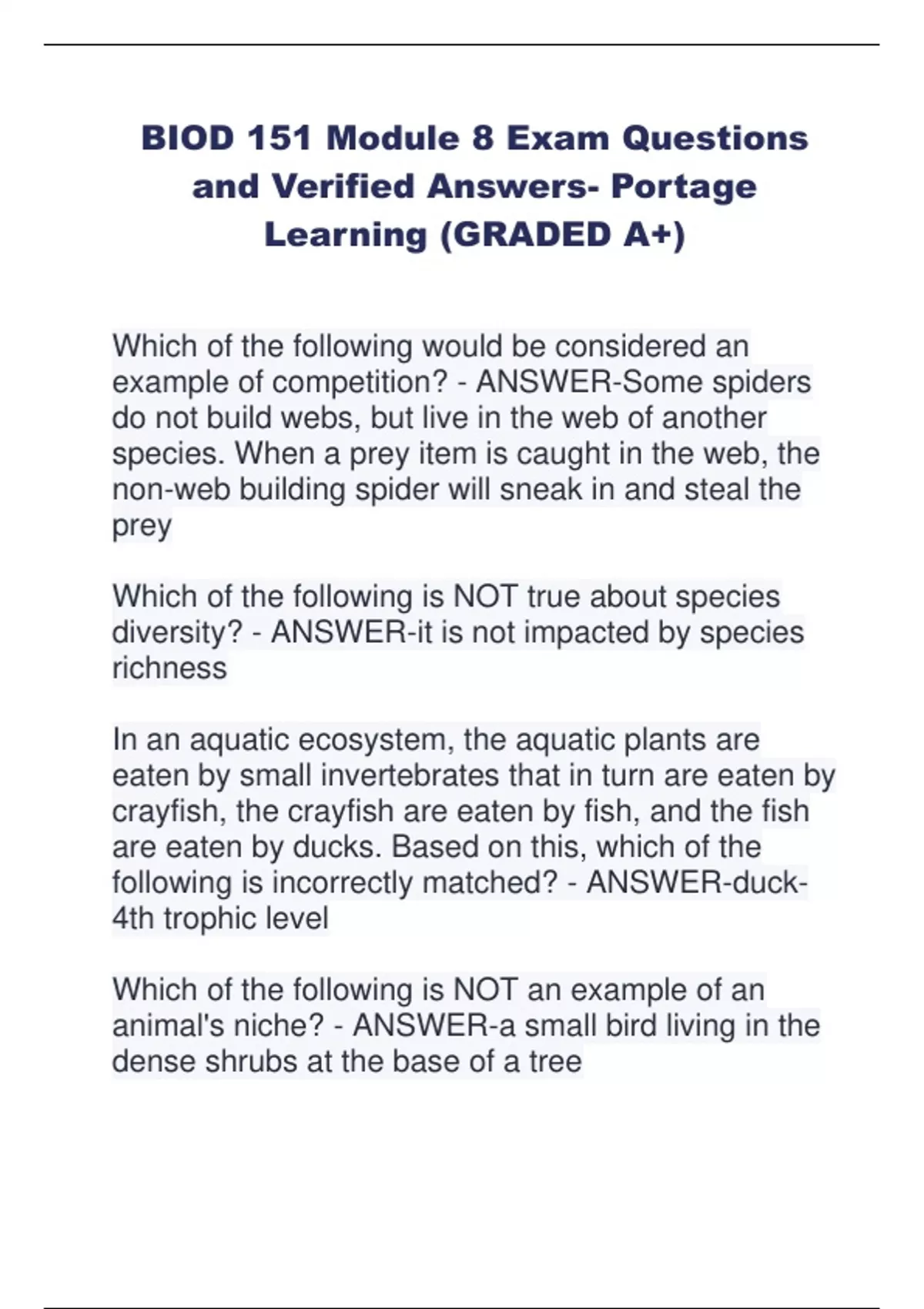 BIOD 151 Module 8 Exam Questions and Verified Answers- Portage Learning (GRADED A+)

Which of the following would be considered an example of competition? - ANSWER-Some spiders do not build webs, but live in the web of another species. When a prey item is caught in the web, the non-web building spider will sneak in and steal the prey

Which of the following is NOT true about species diversity? - ANSWER-it is not impacted by species richness

In an aquatic ecosystem, the aquatic plants are eaten by small invertebrates that in turn are eaten by crayfish, the crayfish are eaten by fish, and the fish are eaten by ducks. Based on this, which of the following is incorrectly matched? - ANSWER-duck-4th trophic level

Which of the following is NOT an example of an animal's niche? - ANSWER-a small bird living in the dense shrubs at the base of a tree